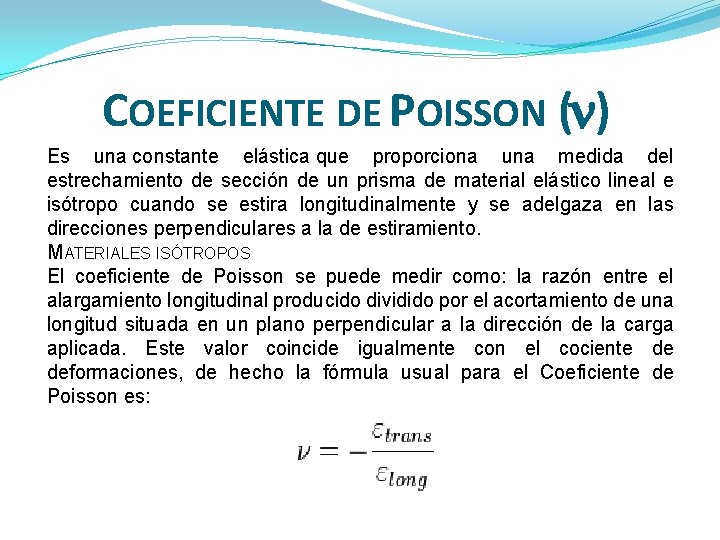 COEFICIENTE DE POISSON ($\nu$)

Es una constante elástica que proporciona una medida del estrechamiento de sección de un prisma de material elástico lineal e isótropo cuando se estira longitudinalmente y se adelgaza en las direcciones perpendiculares a la de estiramiento.

MATERIALES ISÓTROPOS

El coeficiente de Poisson se puede medir como: la razón entre el alargamiento longitudinal producido dividido por el acortamiento de una longitud situada en un plano perpendicular a la dirección de la carga aplicada. Este valor coincide igualmente con el cociente de deformaciones, de hecho la fórmula usual para el Coeficiente de Poisson es:

$\nu = -\frac{\varepsilon_{trans}}{\varepsilon_{long}}$